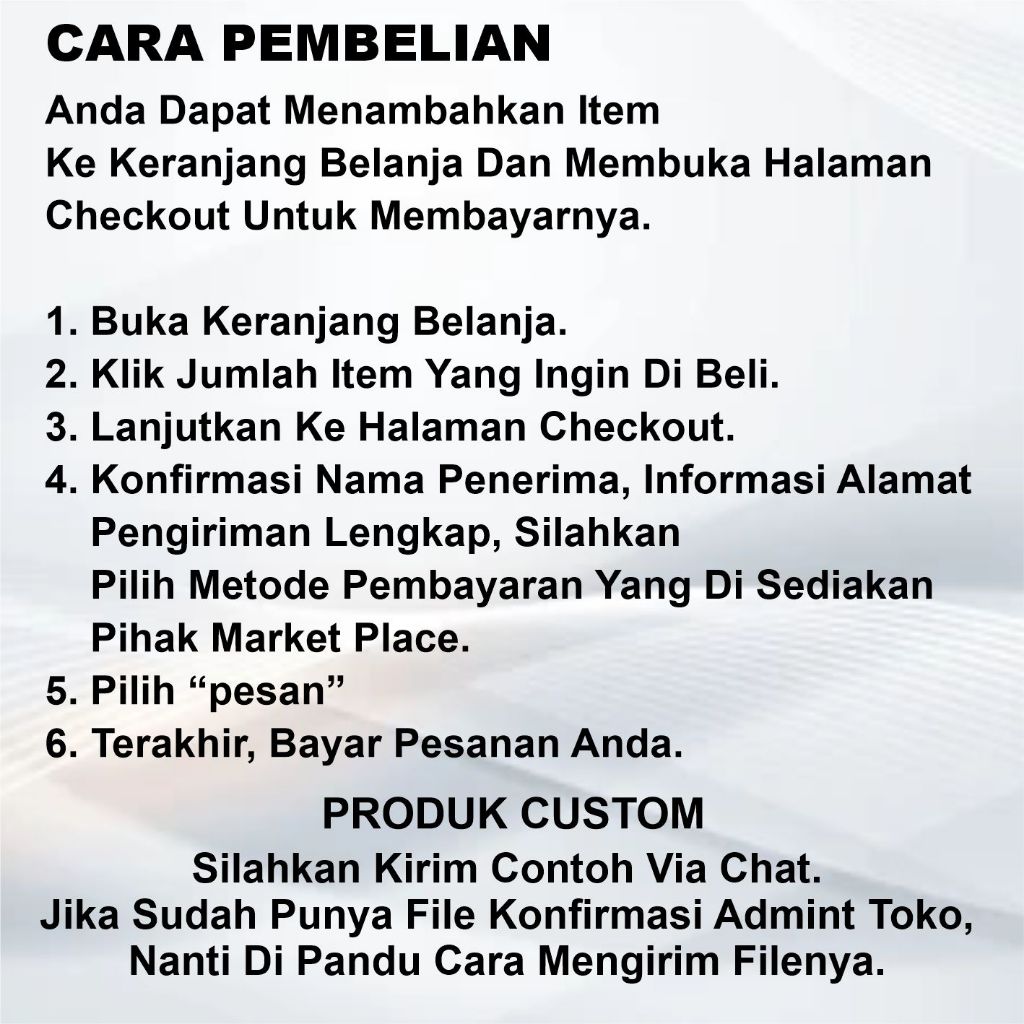 CARA PEMBELIAN

Anda Dapat Menambahkan Item Ke Keranjang Belanja Dan Membuka Halaman Checkout Untuk Membayarnya.

1. Buka Keranjang Belanja.
2. Klik Jumlah Item Yang Ingin Di Beli.
3. Lanjutkan Ke Halaman Checkout.
4. Konfirmasi Nama Penerima, Informasi Alamat Pengiriman Lengkap, Silahkan Pilih Metode Pembayaran Yang Di Sediakan Pihak Market Place.
5. Pilih “pesan”
6. Terakhir, Bayar Pesanan Anda.

PRODUK CUSTOM
Silahkan Kirim Contoh Via Chat.
Jika Sudah Punya File Konfirmasi Admint Toko,
Nanti Di Pandu Cara Mengirim Filenya.